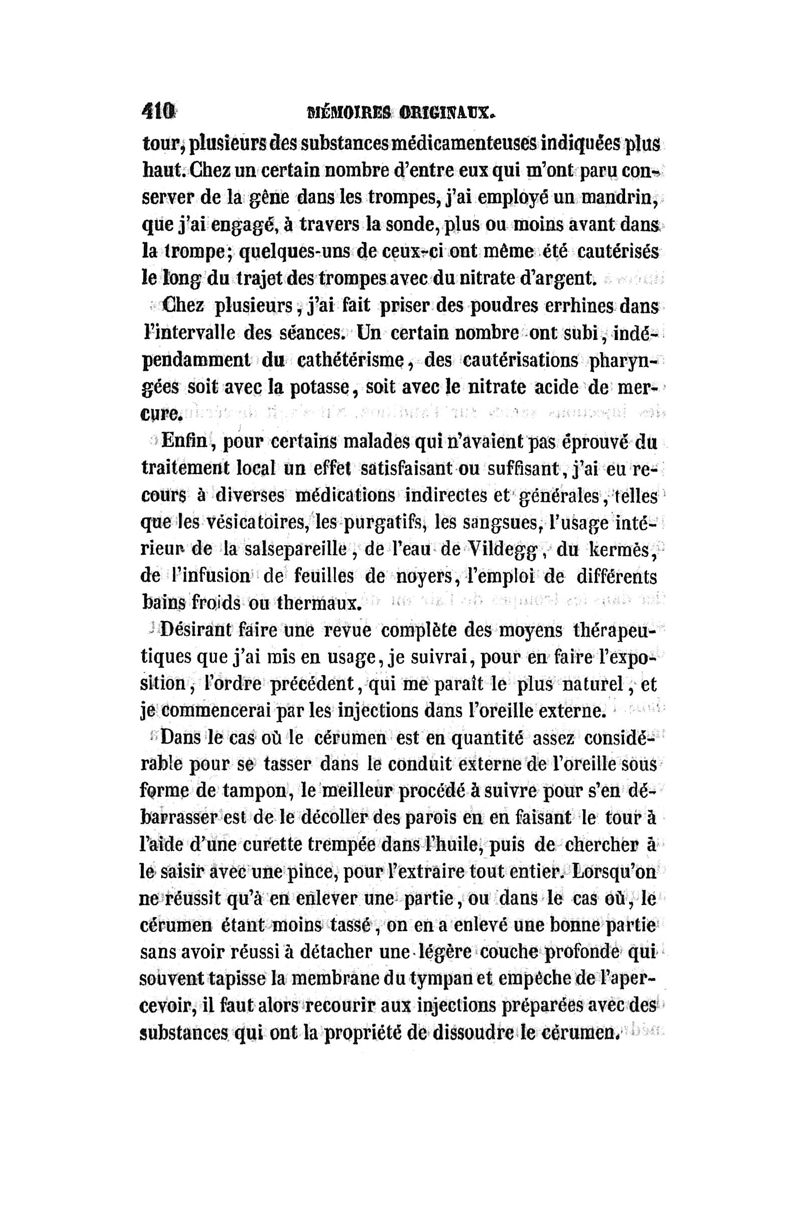 410 MÉMOIRES ORIGINAUX.

tour, plusieurs des substances médicamenteuses indiquées plus haut. Chez un certain nombre d'entre eux qui m'ont paru conserver de la gêne dans les trompes, j'ai employé un mandrin, que j'ai engagé, à travers la sonde, plus ou moins avant dans la trompe; quelques-uns de ceux-ci ont même été cautérisés le long du trajet des trompes avec du nitrate d'argent.

Chez plusieurs, j'ai fait priser des poudres errhines dans l'intervalle des séances. Un certain nombre ont subi, indépendamment du cathétérisme, des cautérisations pharyngées soit avec la potasse, soit avec le nitrate acide de mercure.

Enfin, pour certains malades qui n'avaient pas éprouvé du traitement local un effet satisfaisant ou suffisant, j'ai eu recours à diverses médications indirectes et générales, telles que les vésicatoires, les purgatifs, les sangsues, l'usage intérieur de la salsepareille, de l'eau de Vildegg, du kermès, de l'infusion de feuilles de noyers, l'emploi de différents bains froids ou thermaux.

Désirant faire une revue complète des moyens thérapeutiques que j'ai mis en usage, je suivrai, pour en faire l'exposition, l'ordre précédent, qui me paraît le plus naturel, et je commencerai par les injections dans l'oreille externe.

Dans le cas où le cérumen est en quantité assez considérable pour se tasser dans le conduit externe de l'oreille sous forme de tampon, le meilleur procédé à suivre pour s'en débarrasser est de le décoller des parois en en faisant le tour à l'aide d'une curette trempée dans l'huile, puis de chercher à le saisir avec une pince, pour l'extraire tout entier. Lorsqu'on ne réussit qu'à en enlever une partie, ou dans le cas où, le cérumen étant moins tassé, on en a enlevé une bonne partie sans avoir réussi à détacher une légère couche profonde qui souvent tapisse la membrane du tympan et empêche de l'apercevoir, il faut alors recourir aux injections préparées avec des substances qui ont la propriété de dissoudre le cérumen.